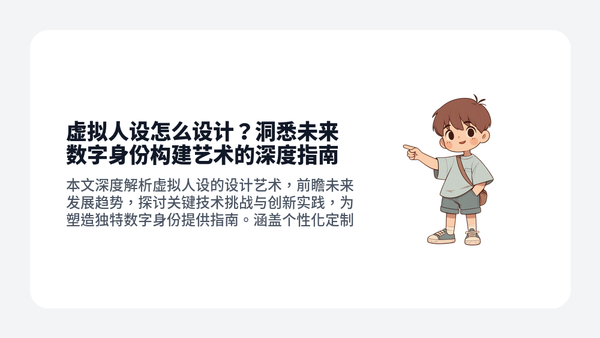 虚拟人设怎么设计？洞悉未来数字身份构建艺术的深度指南

本文深度解析虚拟人设的设计艺术，前瞻未来发展趋势，探讨关键技术挑战与创新实践，为塑造独特数字身份提供指南。涵盖个性化定制